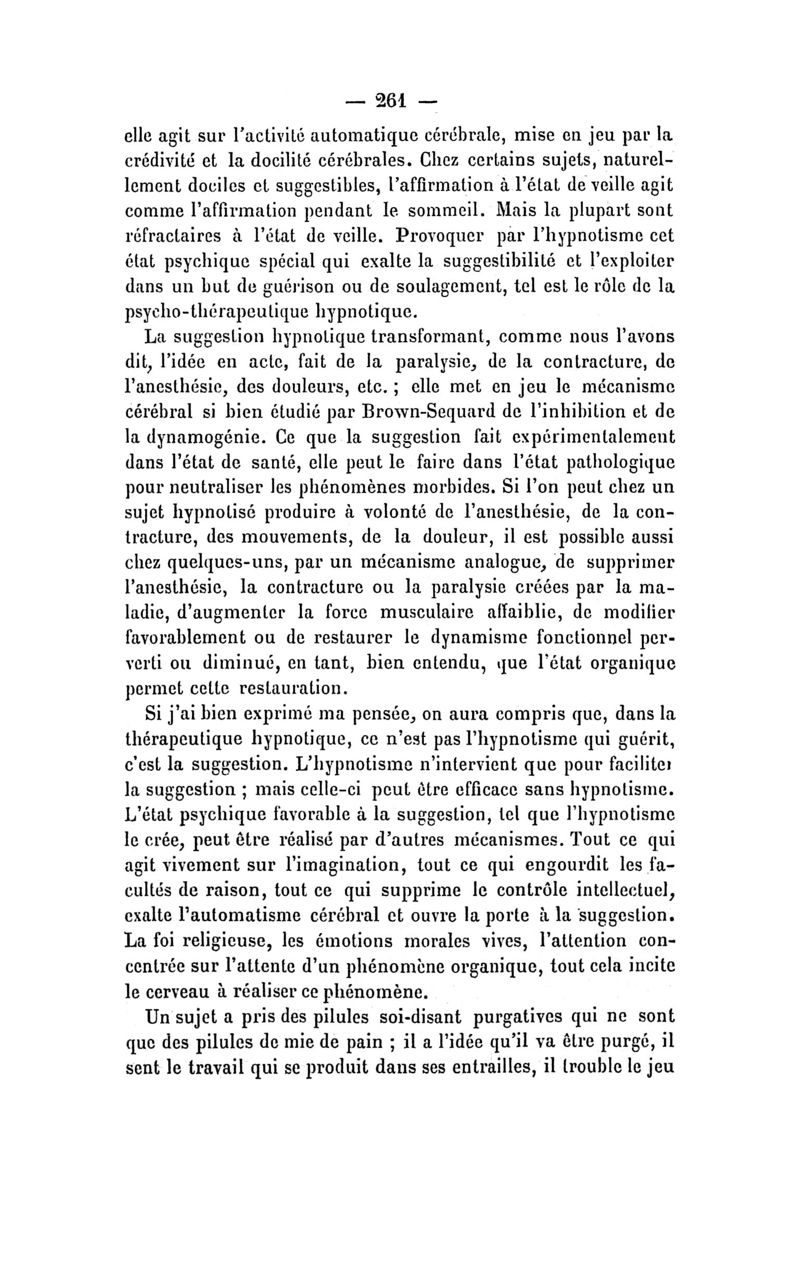 — 261 —

elle agit sur l'activité automatique cérébrale, mise en jeu par la crédivité et la docilité cérébrales. Chez certains sujets, naturellement dociles et suggestibles, l'affirmation à l'état de veille agit comme l'affirmation pendant le sommeil. Mais la plupart sont réfractaires à l'état de veille. Provoquer par l'hypnotisme cet état psychique spécial qui exalte la suggestibilité et l'exploiter dans un but de guérison ou de soulagement, tel est le rôle de la psycho-thérapeutique hypnotique.

La suggestion hypnotique transformant, comme nous l'avons dit, l'idée en acte, fait de la paralysie, de la contracture, de l'anesthésie, des douleurs, etc. ; elle met en jeu le mécanisme cérébral si bien étudié par Brown-Sequard de l'inhibition et de la dynamogénie. Ce que la suggestion fait expérimentalement dans l'état de santé, elle peut le faire dans l'état pathologique pour neutraliser les phénomènes morbides. Si l'on peut chez un sujet hypnotisé produire à volonté de l'anesthésie, de la contracture, des mouvements, de la douleur, il est possible aussi chez quelques-uns, par un mécanisme analogue, de supprimer l'anesthésie, la contracture ou la paralysie créées par la maladie, d'augmenter la force musculaire affaiblie, de modifier favorablement ou de restaurer le dynamisme fonctionnel perverti ou diminué, en tant, bien entendu, que l'état organique permet cette restauration.

Si j'ai bien exprimé ma pensée, on aura compris que, dans la thérapeutique hypnotique, ce n'est pas l'hypnotisme qui guérit, c'est la suggestion. L'hypnotisme n'intervient que pour faciliter la suggestion ; mais celle-ci peut être efficace sans hypnotisme. L'état psychique favorable à la suggestion, tel que l'hypnotisme le crée, peut être réalisé par d'autres mécanismes. Tout ce qui agit vivement sur l'imagination, tout ce qui engourdit les facultés de raison, tout ce qui supprime le contrôle intellectuel, exalte l'automatisme cérébral et ouvre la porte à la suggestion. La foi religieuse, les émotions morales vives, l'attention concentrée sur l'attente d'un phénomène organique, tout cela incite le cerveau à réaliser ce phénomène.

Un sujet a pris des pilules soi-disant purgatives qui ne sont que des pilules de mie de pain ; il a l'idée qu'il va être purgé, il sent le travail qui se produit dans ses entrailles, il trouble le jeu